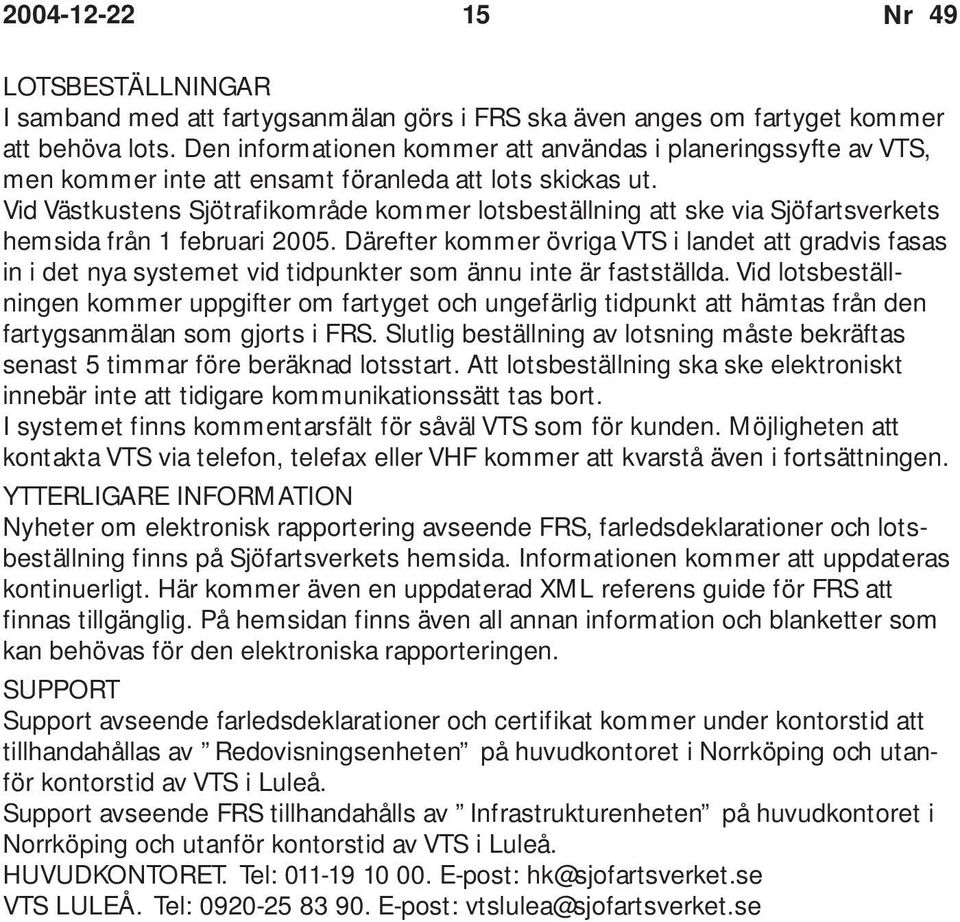 2004-12-22 15 Nr 49

LOTSBESTÄLLNINGAR
I samband med att fartygsanmälan görs i FRS ska även anges om fartyget kommer att behöva lots. Den informationen kommer att användas i planeringssyfte av VTS, men kommer inte att ensamt föranleda att lots skickas ut.
Vid Västkustens Sjötrafikområde kommer lotsbeställning att ske via Sjöfartsverkets hemsida från 1 februari 2005. Därefter kommer övriga VTS i landet att gradvis fasas in i det nya systemet vid tidpunkter som ännu inte är fastställda. Vid lotsbeställningen kommer uppgifter om fartyget och ungefärlig tidpunkt att hämtas från den fartygsanmälan som gjorts i FRS. Slutlig beställning av lotsning måste bekräftas senast 5 timmar före beräknad lotsstart. Att lotsbeställning ska ske elektroniskt innebär inte att tidigare kommunikationssätt tas bort.
I systemet finns kommentarsfält för såväl VTS som för kunden. Möjligheten att kontakta VTS via telefon, telefax eller VHF kommer att kvarstå även i fortsättningen.

YTTERLIGARE INFORMATION
Nyheter om elektronisk rapportering avseende FRS, farledsdeklarationer och lotsbeställning finns på Sjöfartsverkets hemsida. Informationen kommer att uppdateras kontinuerligt. Här kommer även en uppdaterad XML referens guide för FRS att finnas tillgänglig. På hemsidan finns även all annan information och blanketter som kan behövas för den elektroniska rapporteringen.

SUPPORT
Support avseende farledsdeklarationer och certifikat kommer under kontorstid att tillhandahållas av ” Redovisningsenheten” på huvudkontoret i Norrköping och utanför kontorstid av VTS i Luleå.
Support avseende FRS tillhandahålls av ” Infrastrukturenheten” på huvudkontoret i Norrköping och utanför kontorstid av VTS i Luleå.
HUVUDKONTORET. Tel: 011-19 10 00. E-post: hk@sjofartsverket.se
VTS LULEÅ. Tel: 0920-25 83 90. E-post: vtslulea@sjofartsverket.se